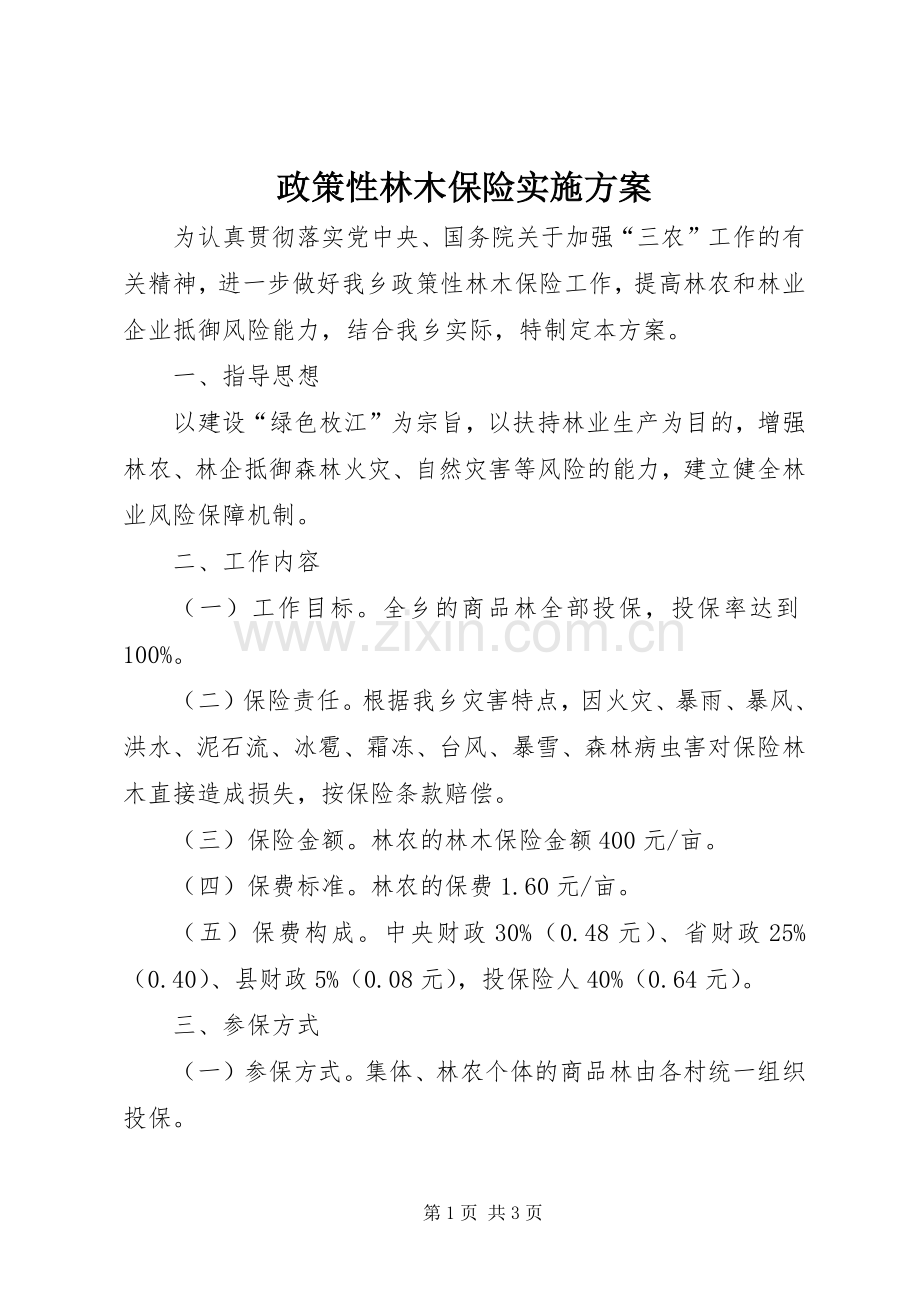 政策性林木保险实施方案

为认真贯彻落实党中央、国务院关于加强“三农”工作的有关精神，进一步做好我乡政策性林木保险工作，提高林农和林业企业抵御风险能力，结合我乡实际，特制定本方案。

一、指导思想

以建设“绿色枚江”为宗旨，以扶持林业生产为目的，增强林农、林企抵御森林火灾、自然灾害等风险的能力，建立健全林业风险保障机制。

二、工作内容

（一）工作目标。全乡的商品林全部投保，投保率达到100%。

（二）保险责任。根据我乡灾害特点，因火灾、暴雨、暴风、洪水、泥石流、冰雹、霜冻、台风、暴雪、森林病虫害对保险林木直接造成损失，按保险条款赔偿。

（三）保险金额。林农的林木保险金额400元/亩。

（四）保费标准。林农的保费1.60元/亩。

（五）保费构成。中央财政30%（0.48元）、省财政25%（0.40）、县财政5%（0.08元），投保险人40%（0.64元）。

三、参保方式

（一）参保方式。集体、林农个体的商品林由各村统一组织投保。

第1页 共3页

www.zixin.com.cn